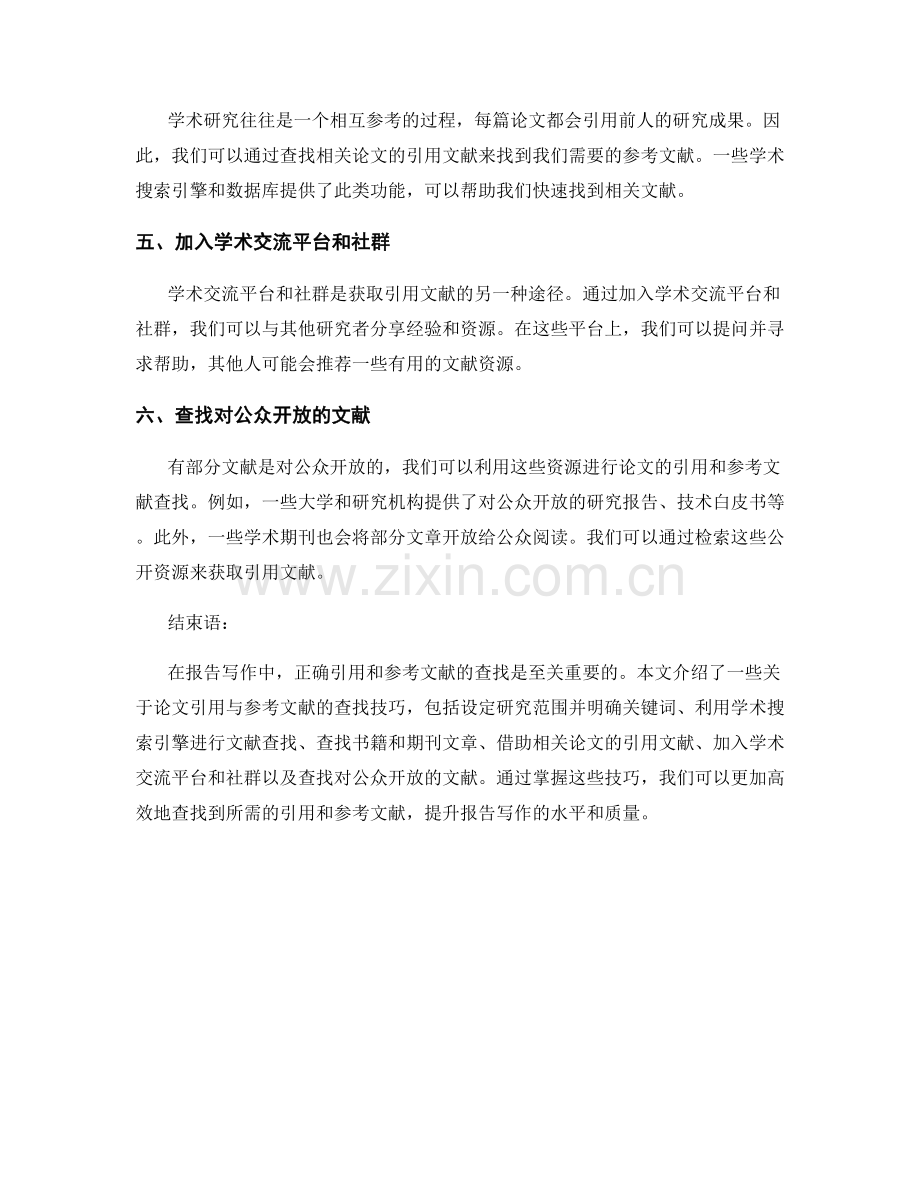 学术研究往往是一个相互参考的过程，每篇论文都会引用前人的研究成果。因此，我们可以通过查找相关论文的引用文献来找到我们需要的参考文献。一些学术搜索引擎和数据库提供了此类功能，可以帮助我们快速找到相关文献。

五、加入学术交流平台和社群

学术交流平台和社群是获取引用文献的另一种途径。通过加入学术交流平台和社群，我们可以与其他研究者分享经验和资源。在这些平台上，我们可以提问并寻求帮助，其他人可能会推荐一些有用的文献资源。

六、查找对公众开放的文献

有部分文献是对公众开放的，我们可以利用这些资源进行论文的引用和参考文献查找。例如，一些大学和研究机构提供了对公众开放的研究报告、技术白皮书等。此外，一些学术期刊也会将部分文章开放给公众阅读。我们可以通过检索这些公开资源来获取引用文献。

结束语：

在报告写作中，正确引用和参考文献的查找是至关重要的。本文介绍了一些关于论文引用与参考文献的查找技巧，包括设定研究范围并明确关键词、利用学术搜索引擎进行文献查找、查找书籍和期刊文章、借助相关论文的引用文献、加入学术交流平台和社群以及查找对公众开放的文献。通过掌握这些技巧，我们可以更加高效地查找到所需的引用和参考文献，提升报告写作的水平和质量。

www.zixin.com.cn